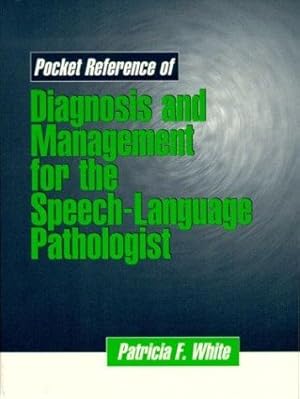 Pocket Reference of

Diagnosis and Management for the Speech-Language Pathologist

Patricia F. White